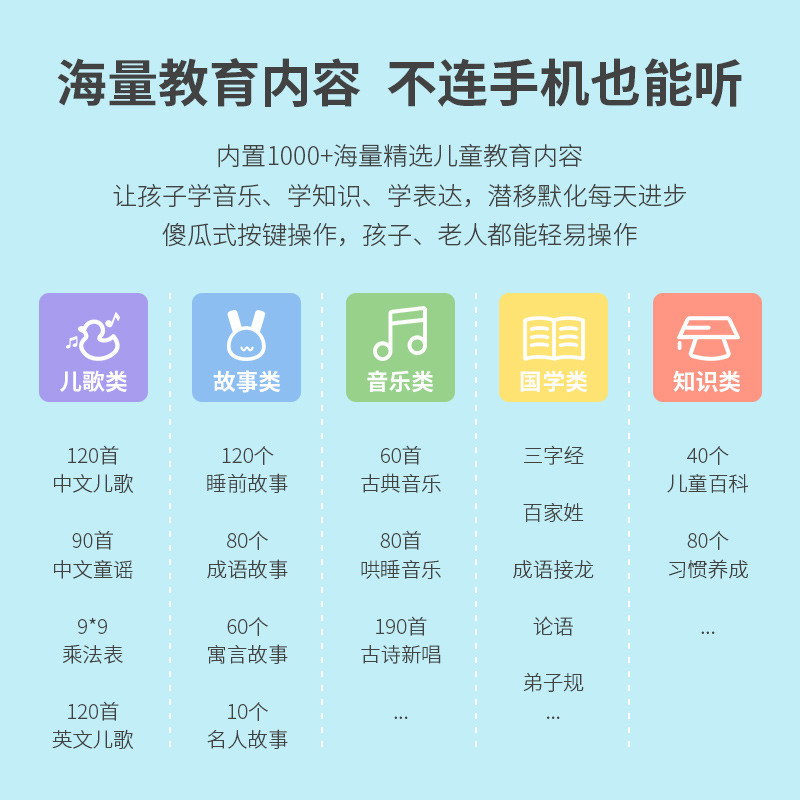 海量教育内容 不连手机也能听

内置1000+海量精选儿童教育内容
让孩子学音乐、学知识、学表达，潜移默化每天进步
傻瓜式按键操作，孩子、老人都能轻易操作

儿歌类

120首
中文儿歌

90首
中文童谣

9*9
乘法表

120首
英文儿歌

故事类

120个
睡前故事

80个
成语故事

60个
寓言故事

10个
名人故事

音乐类

60首
古典音乐

80首
哄睡音乐

190首
古诗新唱

...

国学类

三字经

百家姓

成语接龙

论语

弟子规
...

知识类

40个
儿童百科

80个
习惯养成

...